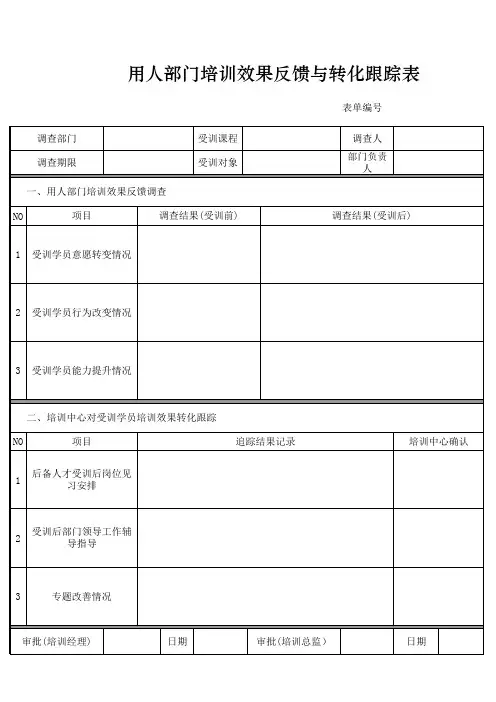 用人部门培训效果反馈与转化跟踪表

表单编号

| 调查部门 | | 受训课程 | | 调查人 | |
|---|---|---|---|---|---|
| 调查期限 | | 受训对象 | | 部门负责人 | |

一、用人部门培训效果反馈调查

| NO | 项目 | 调查结果(受训前) | 调查结果(受训后) |
|---|---|---|---|
| 1 | 受训学员意愿转变情况 | | |
| 2 | 受训学员行为改变情况 | | |
| 3 | 受训学员能力提升情况 | | |

二、培训中心对受训学员培训效果转化跟踪

| NO | 项目 | 追踪结果记录 | 培训中心确认 |
|---|---|---|---|
| 1 | 后备人才受训后岗位见习安排 | | |
| 2 | 受训后部门领导工作辅导指导 | | |
| 3 | 专题改善情况 | | |

| 审批(培训经理) | | 日期 | | 审批(培训总监) | | 日期 | |
|---|---|---|---|---|---|---|---|